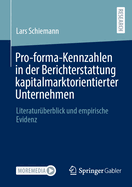 RESEARCH

Lars Schiemann

Pro-forma-Kennzahlen in der Berichterstattung kapitalmarktorientierter Unternehmen

Literaturüberblick und empirische Evidenz

MOREMEDIA

Springer Gabler